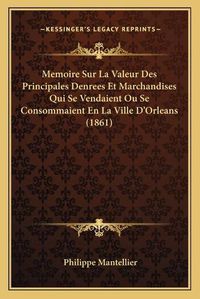 —KESSINGER'S LEGACY REPRINTS—

Memoire Sur La Valeur Des Principales Denrees Et Marchandises Qui Se Vendaient Ou Se Consommaient En La Ville D'Orleans (1861)

Philippe Mantellier